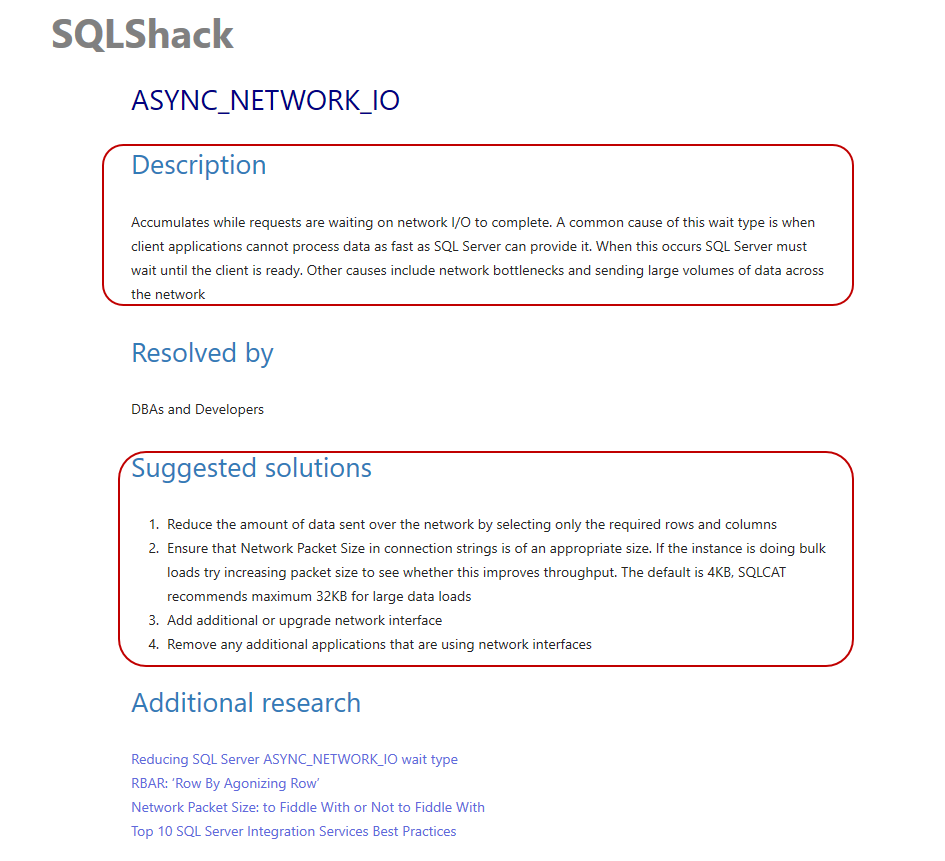 SQLShack

ASYNC_NETWORK_IO

Description

Accumulates while requests are waiting on network I/O to complete. A common cause of this wait type is when client applications cannot process data as fast as SQL Server can provide it. When this occurs SQL Server must wait until the client is ready. Other causes include network bottlenecks and sending large volumes of data across the network

Resolved by

DBAs and Developers

Suggested solutions

1. Reduce the amount of data sent over the network by selecting only the required rows and columns
2. Ensure that Network Packet Size in connection strings is of an appropriate size. If the instance is doing bulk loads try increasing packet size to see whether this improves throughput. The default is 4KB, SQLCAT recommends maximum 32KB for large data loads
3. Add additional or upgrade network interface
4. Remove any additional applications that are using network interfaces

Additional research

Reducing SQL Server ASYNC_NETWORK_IO wait type
RBAR: 'Row By Agonizing Row'
Network Packet Size: to Fiddle With or Not to Fiddle With
Top 10 SQL Server Integration Services Best Practices